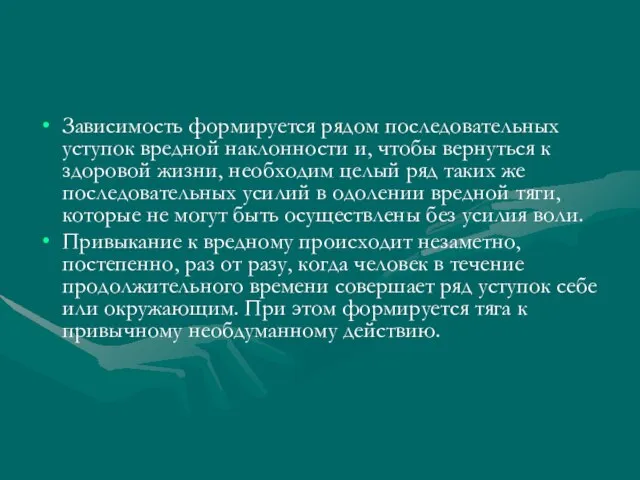 • Зависимость формируется рядом последовательных уступок вредной наклонности и, чтобы вернуться к здоровой жизни, необходим целый ряд таких же последовательных усилий в одолении вредной тяги, которые не могут быть осуществлены без усилия воли.

• Привыкание к вредному происходит незаметно, постепенно, раз от разу, когда человек в течение продолжительного времени совершает ряд уступок себе или окружающим. При этом формируется тяга к привычному необдуманному действию.